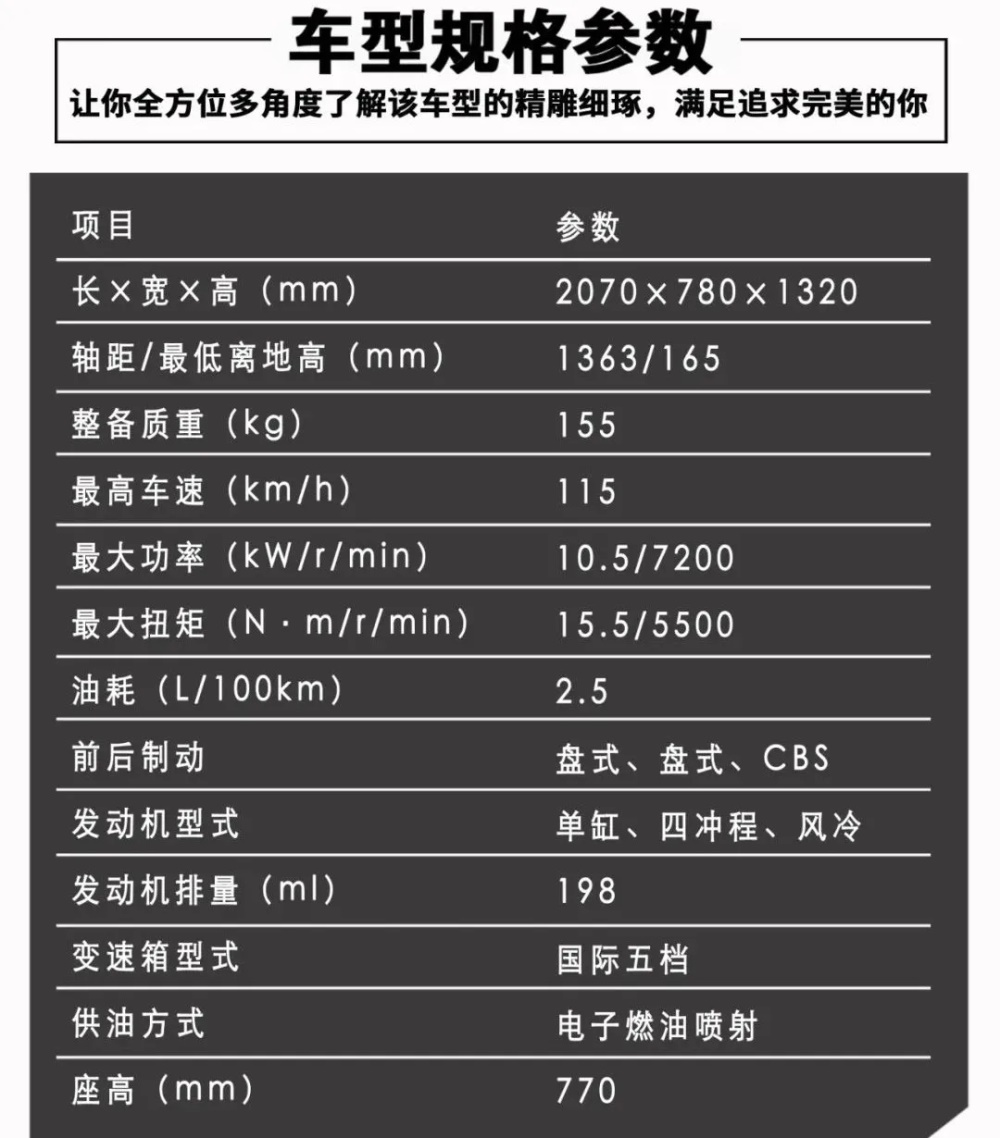 车型规格参数

让你全方位多角度了解该车型的精雕细琢，满足追求完美的你

| 项目 | 参数 |
|---|---|
| 长×宽×高（mm） | 2070×780×1320 |
| 轴距/最低离地高（mm） | 1363/165 |
| 整备质重（kg） | 155 |
| 最高车速（km/h） | 115 |
| 最大功率（kW/r/min） | 10.5/7200 |
| 最大扭矩（N·m/r/min） | 15.5/5500 |
| 油耗（L/100km） | 2.5 |
| 前后制动 | 盘式、盘式、CBS |
| 发动机型式 | 单缸、四冲程、风冷 |
| 发动机排量（ml） | 198 |
| 变速箱型式 | 国际五档 |
| 供油方式 | 电子燃油喷射 |
| 座高（mm） | 770 |